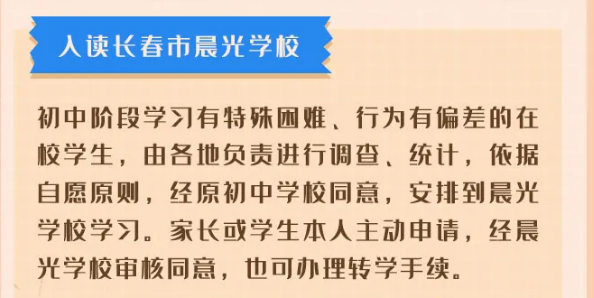 入读长春市晨光学校

初中阶段学习有特殊困难、行为有偏差的在校学生，由各地负责进行调查、统计，依据自愿原则，经原初中学校同意，安排到晨光学校学习。家长或学生本人主动申请，经晨光学校审核同意，也可办理转学手续。